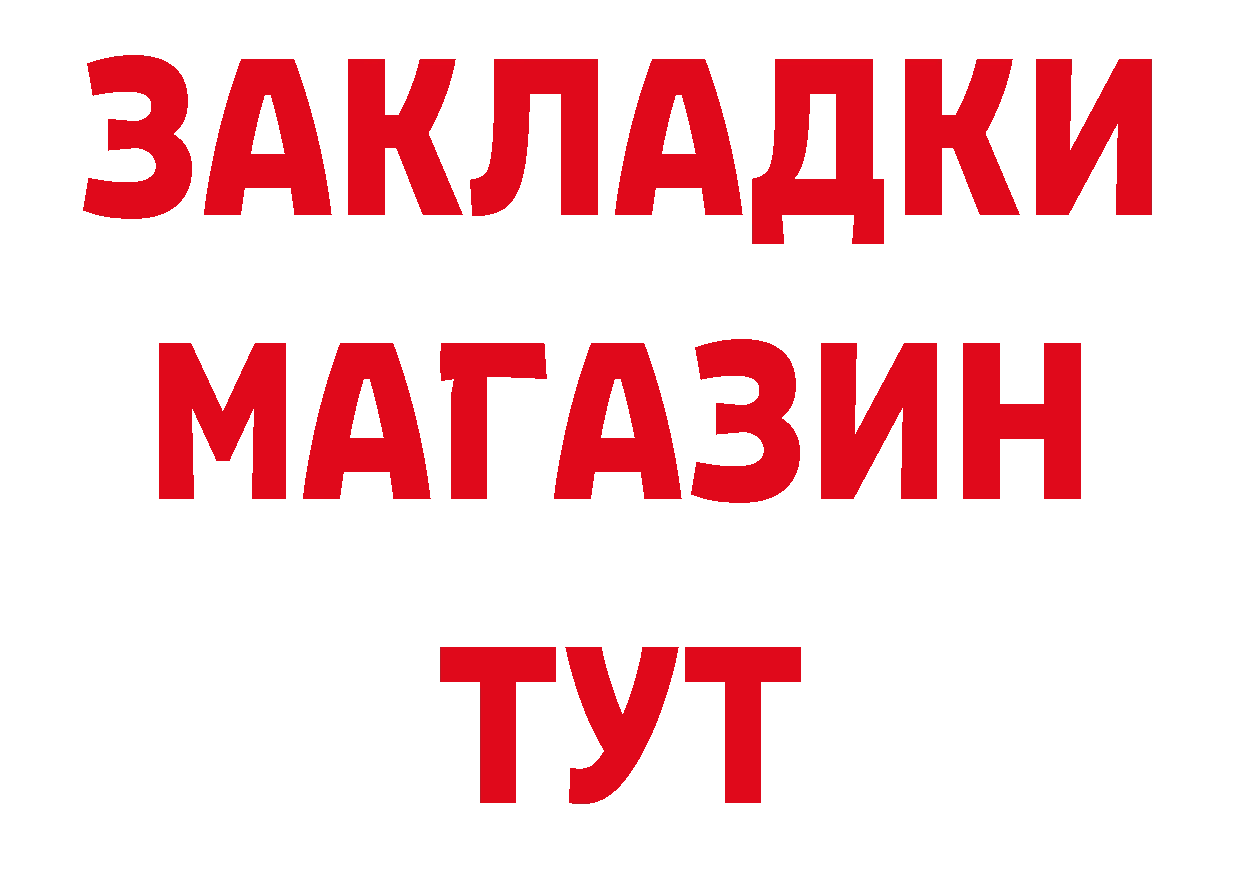 ЗАКЛАДКИ
МАГАЗИН
ТУТ